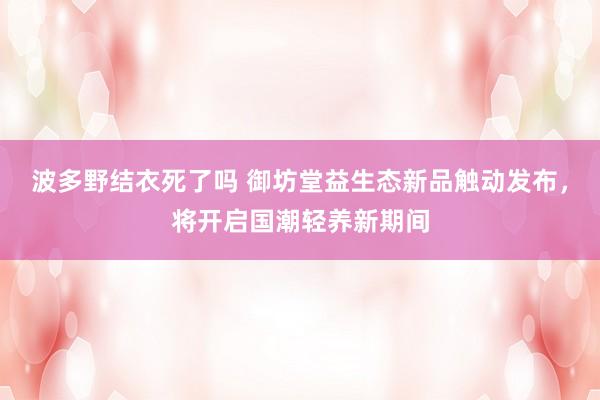 波多野结衣死了吗 御坊堂益生态新品触动发布，将开启国潮轻养新期间